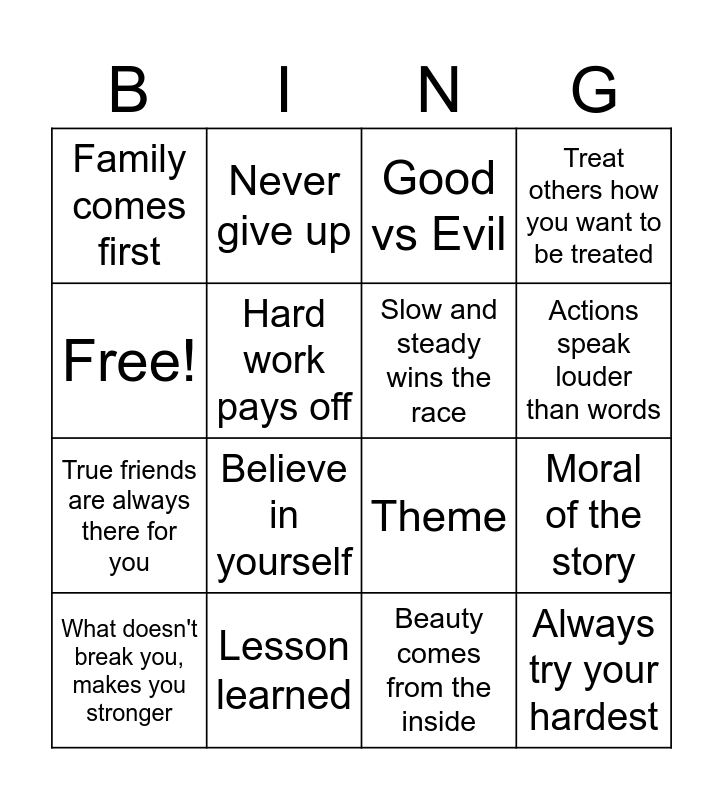 | B | I | N | G |
|---|---|---|---|
| Family comes first | Never give up | Good vs Evil | Treat others how you want to be treated |
| Free! | Hard work pays off | Slow and steady wins the race | Actions speak louder than words |
| True friends are always there for you | Believe in yourself | Theme | Moral of the story |
| What doesn't break you, makes you stronger | Lesson learned | Beauty comes from the inside | Always try your hardest |